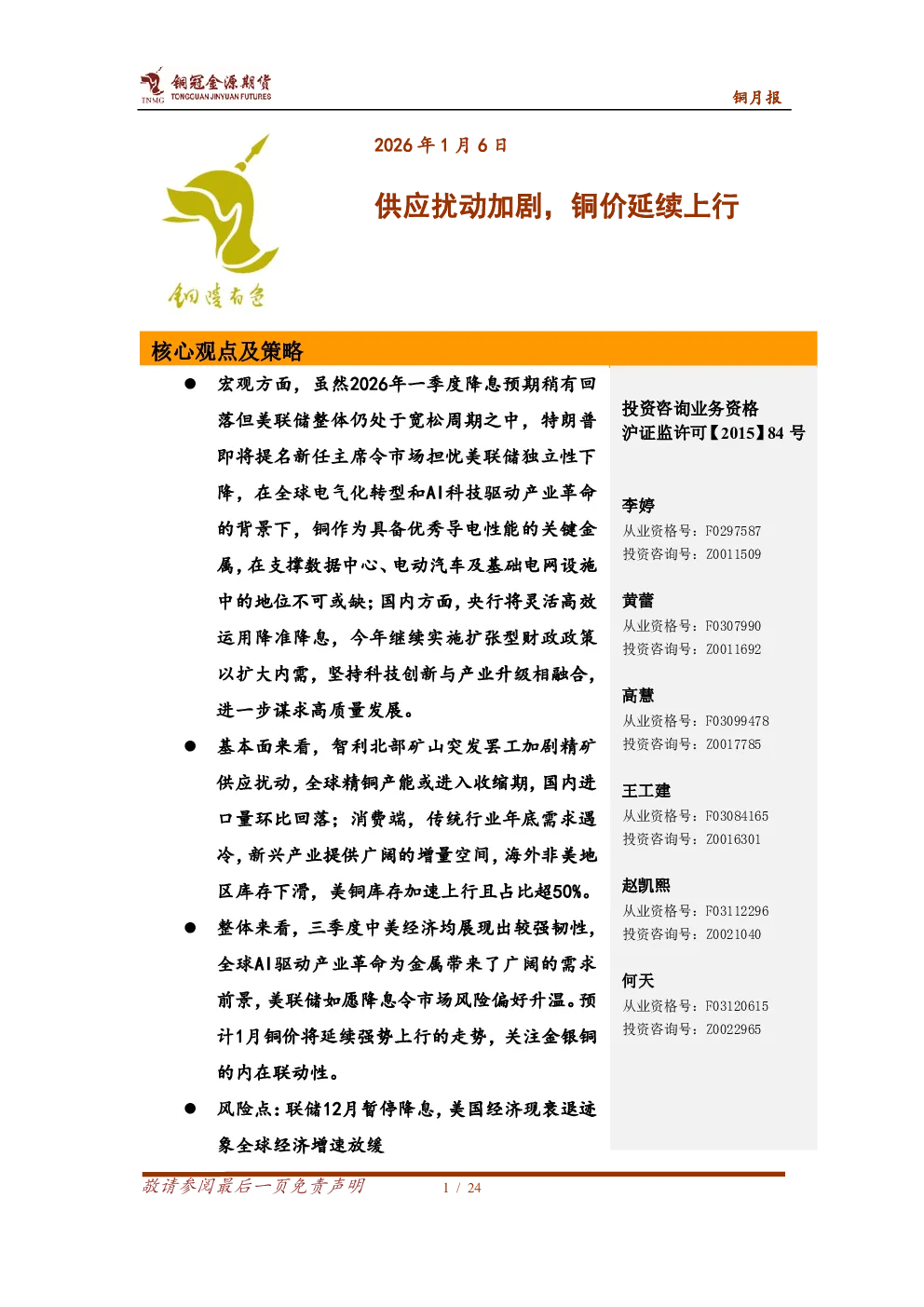 铜冠金源期货
TNMG TONGGUAN JINYUAN FUTURES

铜月报

2026 年 1 月 6 日

供应扰动加剧，铜价延续上行

铜陵有色

核心观点及策略

● 宏观方面，虽然2026年一季度降息预期稍有回落但美联储整体仍处于宽松周期之中，特朗普即将提名新任主席令市场担忧美联储独立性下降，在全球电气化转型和AI科技驱动产业革命的背景下，铜作为具备优秀导电性能的关键金属，在支撑数据中心、电动汽车及基础电网设施中的地位不可或缺；国内方面，央行将灵活高效运用降准降息，今年继续实施扩张型财政政策以扩大内需，坚持科技创新与产业升级相融合，进一步谋求高质量发展。

● 基本面来看，智利北部矿山突发罢工加剧精矿供应扰动，全球精铜产能或进入收缩期，国内进口量环比回落；消费端，传统行业年底需求遇冷，新兴产业提供广阔的增量空间，海外非美地区库存下滑，美铜库存加速上行且占比超50%。

● 整体来看，三季度中美经济均展现出较强韧性，全球AI驱动产业革命为金属带来了广阔的需求前景，美联储如愿降息令市场风险偏好升温。预计1月铜价将延续强势上行的走势，关注金银铜的内在联动性。

● 风险点：联储12月暂停降息，美国经济现衰退迹象全球经济增速放缓

投资咨询业务资格
沪证监许可【2015】84 号

李婷
从业资格号：F0297587
投资咨询号：Z0011509

黄蕾
从业资格号：F0307990
投资咨询号：Z0011692

高慧
从业资格号：F03099478
投资咨询号：Z0017785

王工建
从业资格号：F03084165
投资咨询号：Z0016301

赵凯熙
从业资格号：F03112296
投资咨询号：Z0021040

何天
从业资格号：F03120615
投资咨询号：Z0022965

敬请参阅最后一页免责声明    1 / 24